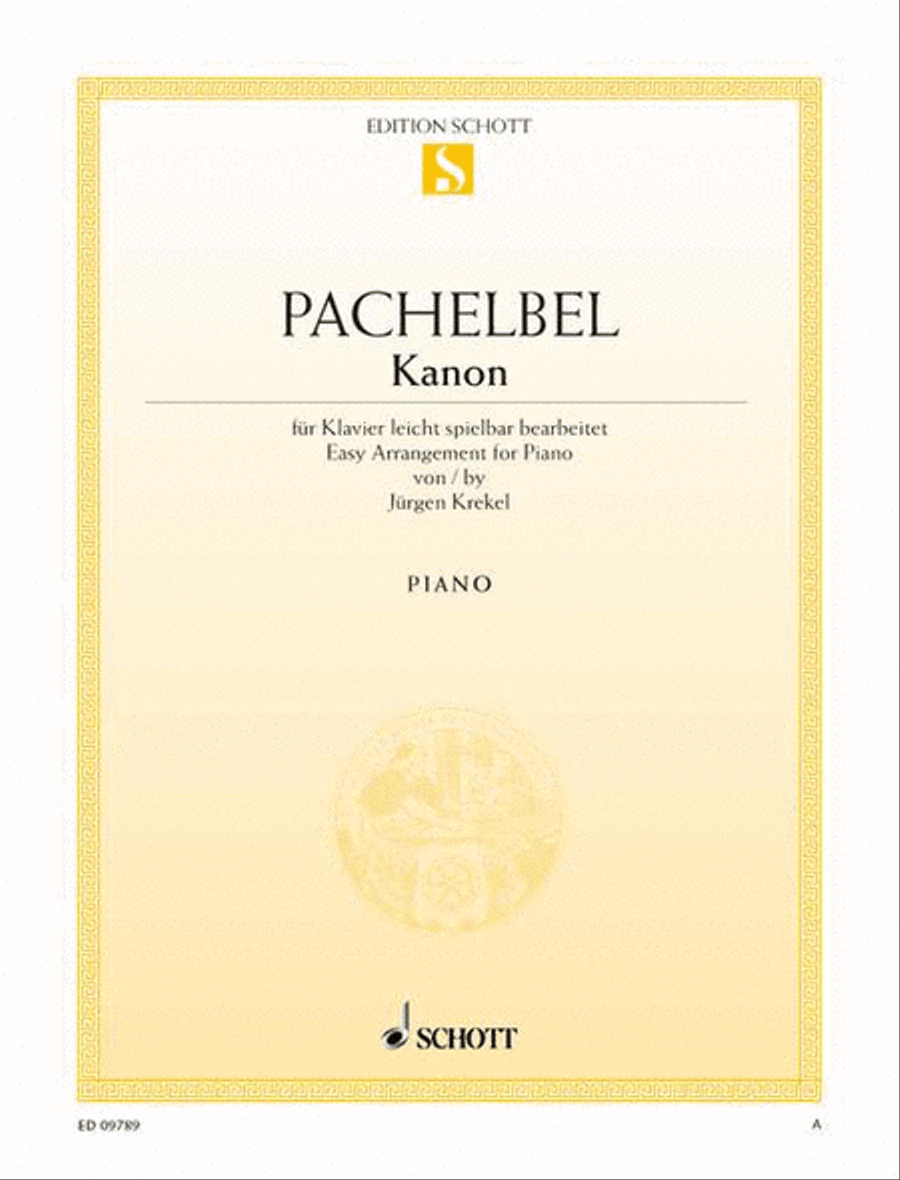 EDITION SCHOTT

S

PACHELBEL
Kanon

für Klavier leicht spielbar bearbeitet
Easy Arrangement for Piano
von / by
Jürgen Krekel

PIANO

SCHOTT

ED 09789

A